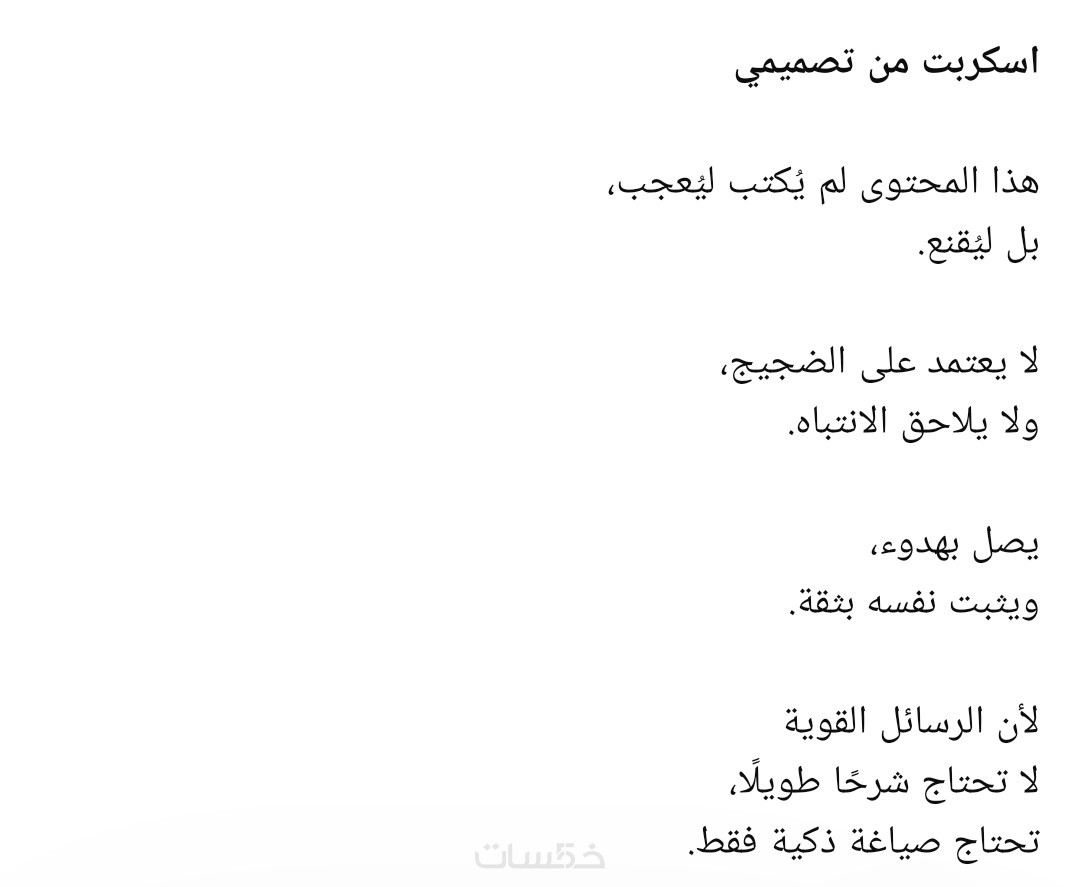 اسكربت من تصميمي

هذا المحتوى لم يُكتب ليُعجب،
بل ليُقنع.

لا يعتمد على الضجيج،
ولا يلاحق الانتباه.

يصل بهدوء،
ويثبت نفسه بثقة.

لأن الرسائل القوية
لا تحتاج شرحًا طويلًا،
تحتاج صياغة ذكية فقط.

خمسات